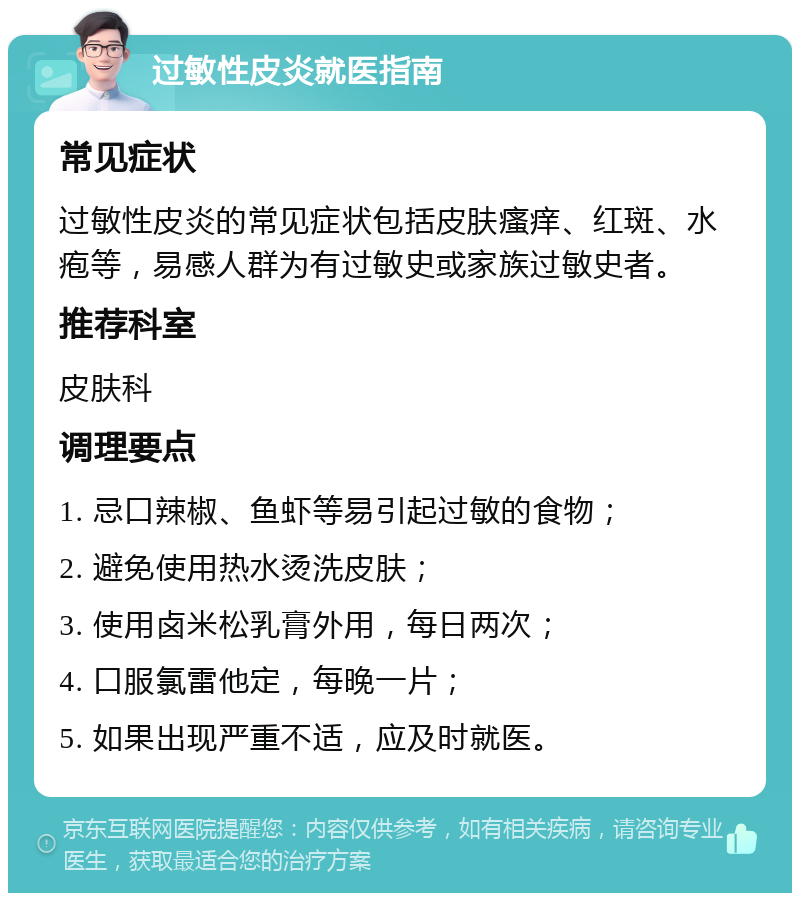 过敏性皮炎就医指南

常见症状

过敏性皮炎的常见症状包括皮肤瘙痒、红斑、水疱等，易感人群为有过敏史或家族过敏史者。

推荐科室

皮肤科

调理要点

1. 忌口辣椒、鱼虾等易引起过敏的食物；

2. 避免使用热水烫洗皮肤；

3. 使用卤米松乳膏外用，每日两次；

4. 口服氯雷他定，每晚一片；

5. 如果出现严重不适，应及时就医。

京东互联网医院提醒您：内容仅供参考，如有相关疾病，请咨询专业医生，获取最适合您的治疗方案